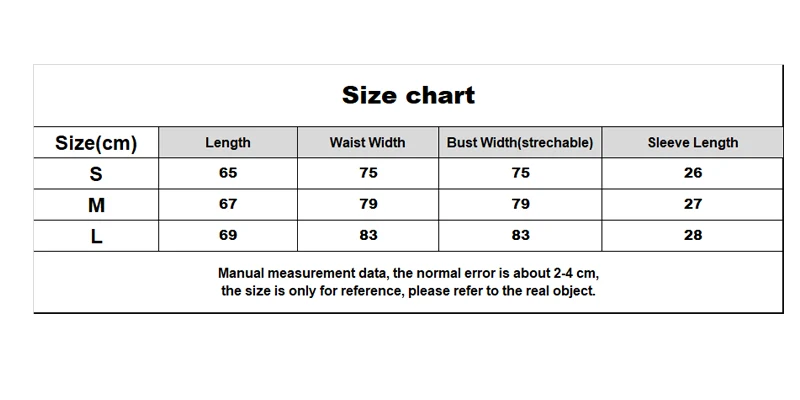 Size chart

| Size(cm) | Length | Waist Width | Bust Width(strechable) | Sleeve Length |
|---|---|---|---|---|
| S | 65 | 75 | 75 | 26 |
| M | 67 | 79 | 79 | 27 |
| L | 69 | 83 | 83 | 28 |

Manual measurement data, the normal error is about 2-4 cm, the size is only for reference, please refer to the real object.